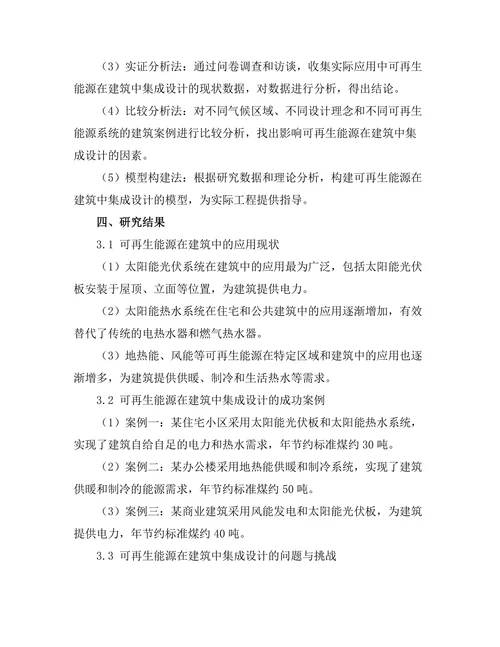 （3）实证分析法：通过问卷调查和访谈，收集实际应用中可再生能源在建筑中集成设计的现状数据，对数据进行分析，得出结论。

（4）比较分析法：对不同气候区域、不同设计理念和不同可再生能源系统的建筑案例进行比较分析，找出影响可再生能源在建筑中集成设计的因素。

（5）模型构建法：根据研究数据和理论分析，构建可再生能源在建筑中集成设计的模型，为实际工程提供指导。

四、研究结果

3.1 可再生能源在建筑中的应用现状

（1）太阳能光伏系统在建筑中的应用最为广泛，包括太阳能光伏板安装于屋顶、立面等位置，为建筑提供电力。

（2）太阳能热水系统在住宅和公共建筑中的应用逐渐增加，有效替代了传统的电热水器和燃气热水器。

（3）地热能、风能等可再生能源在特定区域和建筑中的应用也逐渐增多，为建筑提供供暖、制冷和生活热水等需求。

3.2 可再生能源在建筑中集成设计的成功案例

（1）案例一：某住宅小区采用太阳能光伏板和太阳能热水系统，实现了建筑自给自足的电力和热水需求，年节约标准煤约 30 吨。

（2）案例二：某办公楼采用地热能供暖和制冷系统，实现了建筑供暖和制冷的能源需求，年节约标准煤约 50 吨。

（3）案例三：某商业建筑采用风能发电和太阳能光伏板，为建筑提供电力，年节约标准煤约 40 吨。

3.3 可再生能源在建筑中集成设计的问题与挑战